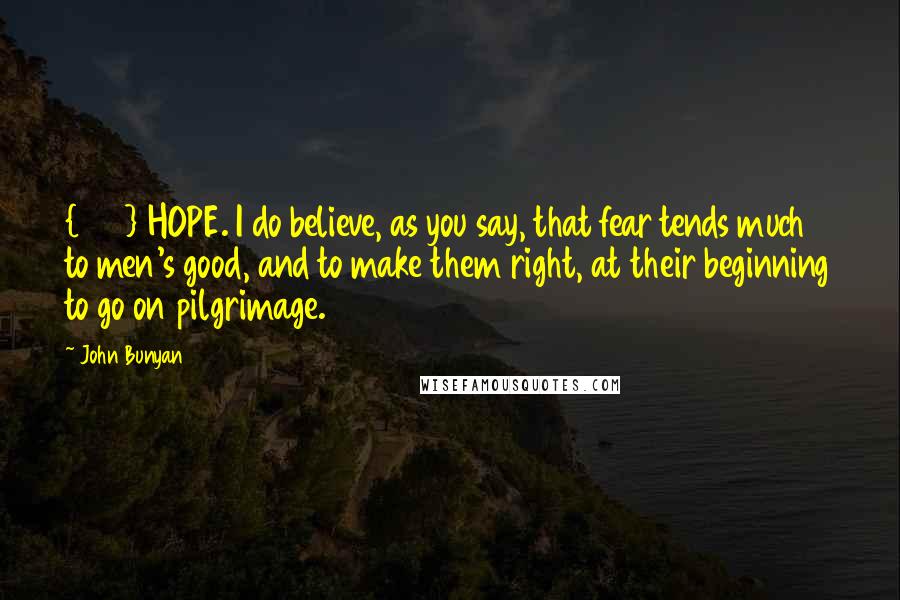 { } HOPE. I do believe, as you say, that fear tends much to men's good, and to make them right, at their beginning to go on pilgrimage.

~ John Bunyan

WISEFAMOUSQUOTES.COM